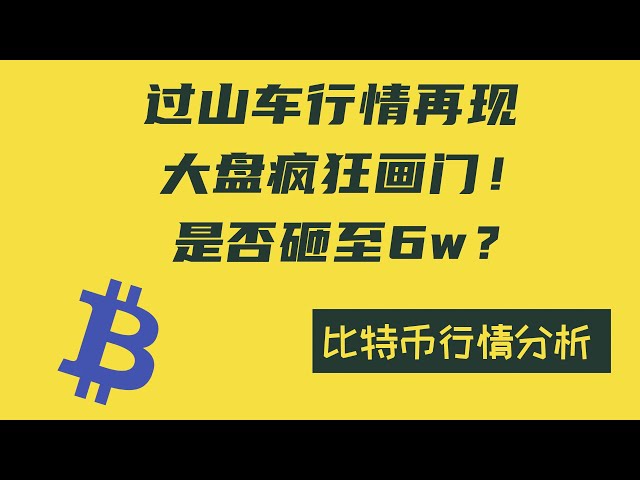 过山车行情再现
大盘疯狂画门！
是否砸至6w？

比特币行情分析